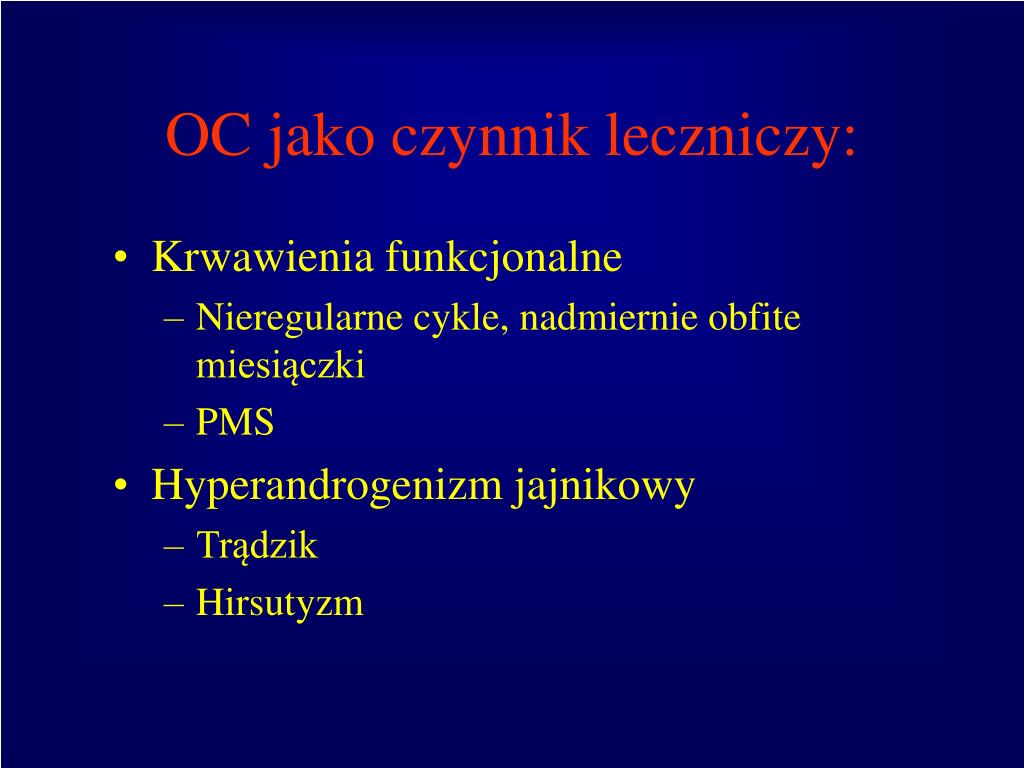 OC jako czynnik leczniczy:

• Krwawienia funkcjonalne
– Nieregularne cykle, nadmiernie obfite miesiączki
– PMS
• Hyperandrogenizm jajnikowy
– Trądzik
– Hirsutyzm